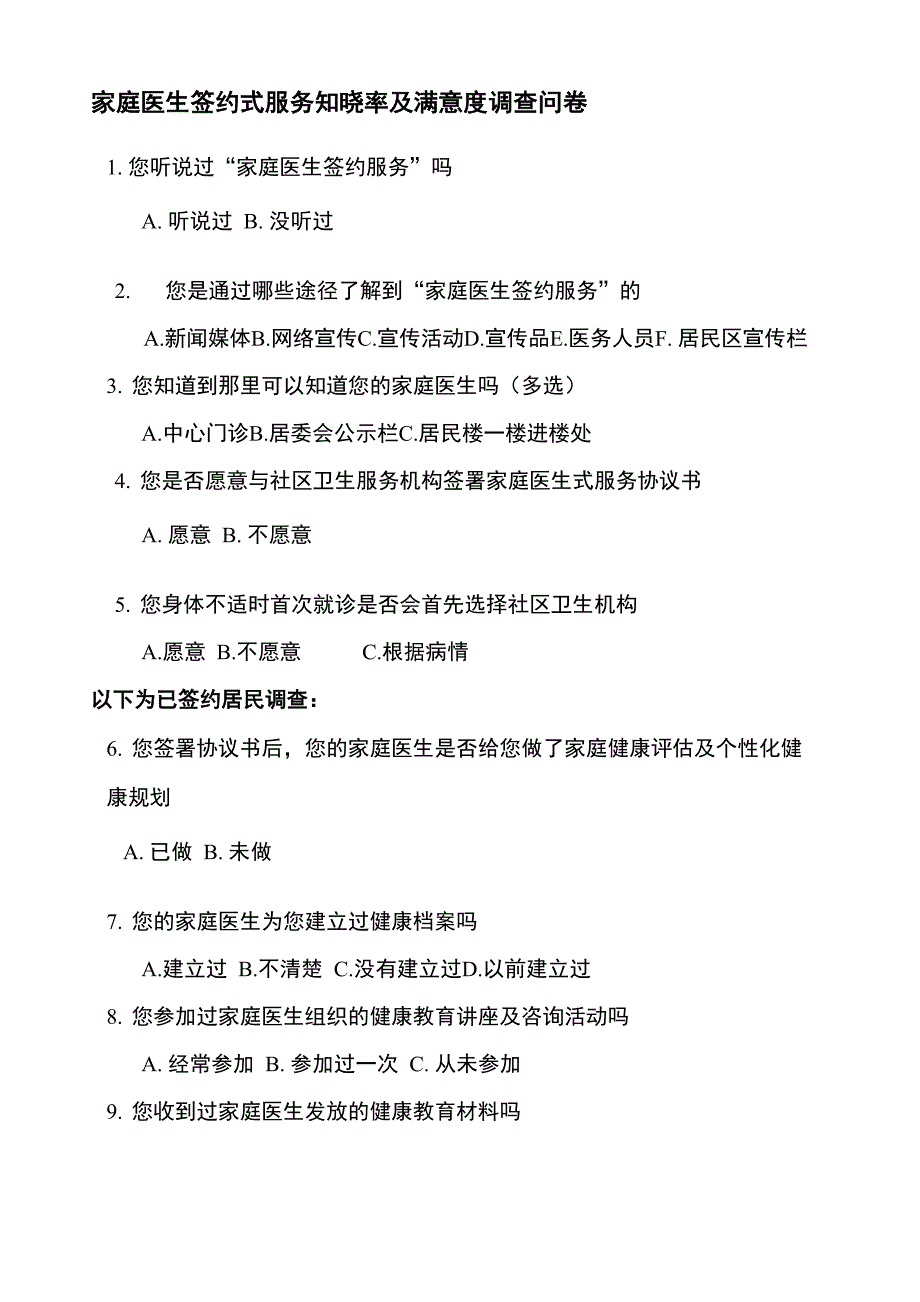 家庭医生签约式服务知晓率及满意度调查问卷

1. 您听说过“家庭医生签约服务”吗

A. 听说过 B. 没听过

2. 您是通过哪些途径了解到“家庭医生签约服务”的

A.新闻媒体B.网络宣传C.宣传活动D.宣传品E.医务人员F. 居民区宣传栏

3. 您知道到那里可以知道您的家庭医生吗（多选）

A.中心门诊B.居委会公示栏C.居民楼一楼进楼处

4. 您是否愿意与社区卫生服务机构签署家庭医生式服务协议书

A. 愿意 B. 不愿意

5. 您身体不适时首次就诊是否会首先选择社区卫生机构

A.愿意 B.不愿意 C.根据病情

以下为已签约居民调查：

6. 您签署协议书后，您的家庭医生是否给您做了家庭健康评估及个性化健康规划

A. 已做 B. 未做

7. 您的家庭医生为您建立过健康档案吗

A.建立过 B.不清楚 C.没有建立过D.以前建立过

8. 您参加过家庭医生组织的健康教育讲座及咨询活动吗

A. 经常参加 B. 参加过一次 C. 从未参加

9. 您收到过家庭医生发放的健康教育材料吗